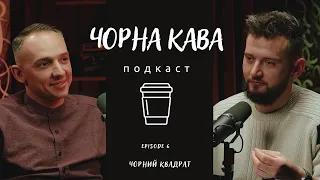 ЧОРНА КАВА

ПОДКАСТ

EPISODE 6

ЧОРНИЙ КВАДРАТ